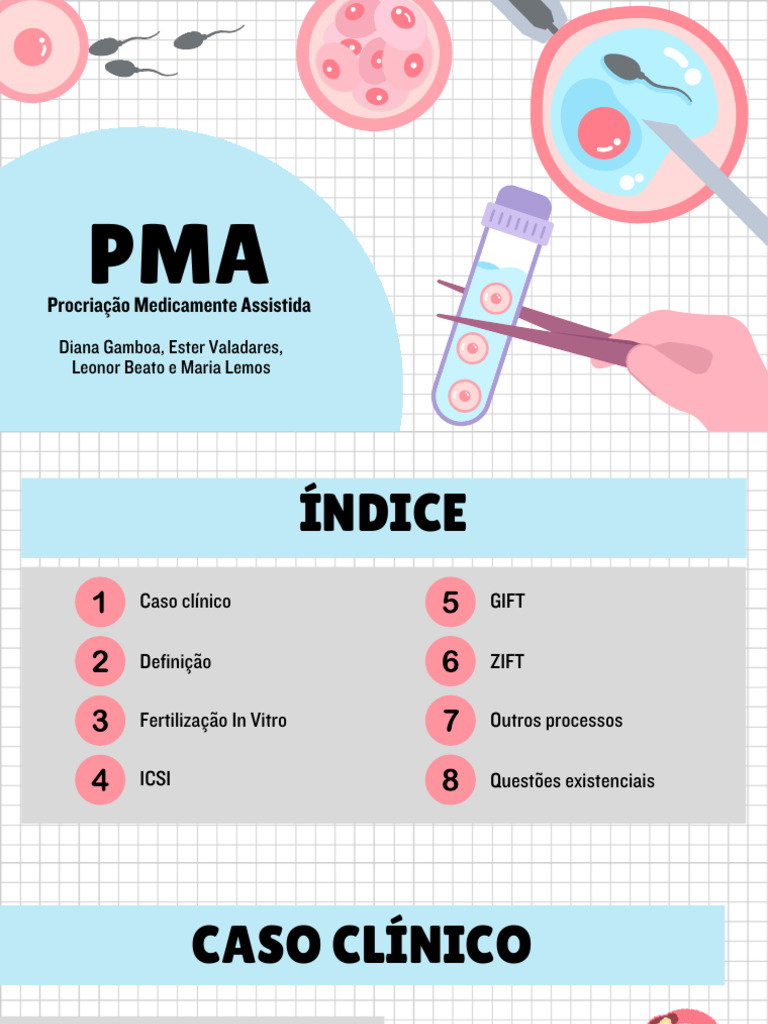 PMA
Procriação Medicamente Assistida

Diana Gamboa, Ester Valadares, Leonor Beato e Maria Lemos

ÍNDICE

1 Caso clínico
2 Definição
3 Fertilização In Vitro
4 ICSI

5 GIFT
6 ZIFT
7 Outros processos
8 Questões existenciais

CASO CLÍNICO